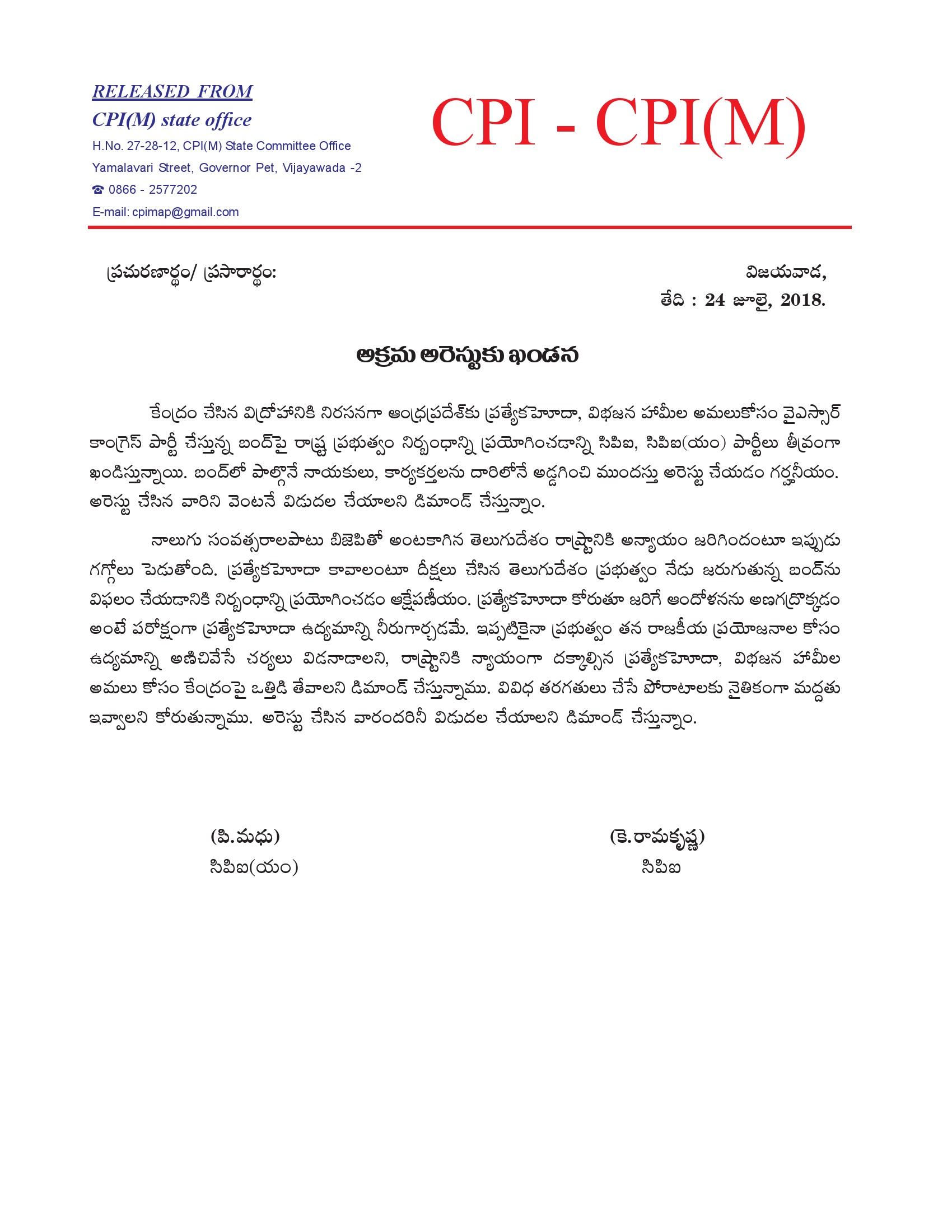 RELEASED FROM
CPI(M) state office
H.No. 27-28-12, CPI(M) State Committee Office
Yamalavari Street, Governor Pet, Vijayawada -2
☎ 0866 - 2577202
E-mail: cpimap@gmail.com

CPI - CPI(M)

ప్రచురణార్థం/ ప్రసారార్థం:

విజయవాడ,
తేది : 24 జూలై, 2018.

అక్రమ అరెస్టుకు ఖండన

కేంద్రం చేసిన విద్రోహానికి నిరసనగా ఆంధ్రప్రదేశ్‌కు ప్రత్యేకహోదా, విభజన హామీల అమలుకోసం వైఎస్సార్ కాంగ్రెస్ పార్టీ చేస్తున్న బంద్‌పై రాష్ట్ర ప్రభుత్వం నిర్బంధాన్ని ప్రయోగించడాన్ని సిపిఐ, సిపిఐ(యం) పార్టీలు తీవ్రంగా ఖండిస్తున్నాయి. బంద్‌లో పాల్గొనే నాయకులు, కార్యకర్తలను దారిలోనే అడ్డగించి ముందస్తు అరెస్టు చేయడం గర్హనీయం. అరెస్టు చేసిన వారిని వెంటనే విడుదల చేయాలని డిమాండ్ చేస్తున్నాం.

నాలుగు సంవత్సరాలపాటు బిజెపితో అంటకాగిన తెలుగుదేశం రాష్ట్రానికి అన్యాయం జరిగిందంటూ ఇప్పుడు గగ్గోలు పెడుతోంది. ప్రత్యేకహోదా కావాలంటూ దీక్షలు చేసిన తెలుగుదేశం ప్రభుత్వం నేడు జరుగుతున్న బంద్‌ను విఫలం చేయడానికి నిర్బంధాన్ని ప్రయోగించడం ఆక్షేపణీయం. ప్రత్యేకహోదా కోరుతూ జరిగే ఆందోళనను అణగద్రొక్కడం అంటే పరోక్షంగా ప్రత్యేకహోదా ఉద్యమాన్ని నీరుగార్చడమే. ఇప్పటికైనా ప్రభుత్వం తన రాజకీయ ప్రయోజనాల కోసం ఉద్యమాన్ని అణిచివేసే చర్యలు విడనాడాలని, రాష్ట్రానికి న్యాయంగా దక్కాల్సిన ప్రత్యేకహోదా, విభజన హామీల అమలు కోసం కేంద్రంపై ఒత్తిడి తేవాలని డిమాండ్ చేస్తున్నాము. వివిధ తరగతులు చేసే పోరాటాలకు నైతికంగా మద్దతు ఇవ్వాలని కోరుతున్నాము. అరెస్టు చేసిన వారందరినీ విడుదల చేయాలని డిమాండ్ చేస్తున్నాం.

(పి.మధు)
సిపిఐ(యం)

(కె.రామకృష్ణ)
సిపిఐ